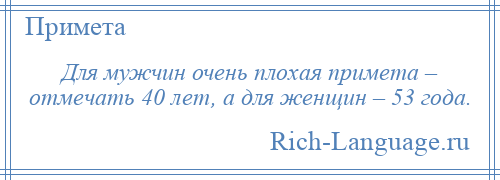 Примета

Для мужчин очень плохая примета – отмечать 40 лет, а для женщин – 53 года.

Rich-Language.ru